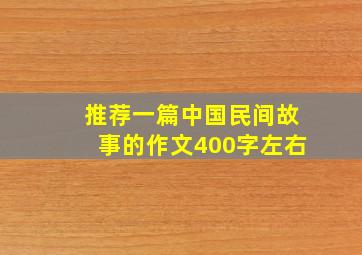 推荐一篇中国民间故事的作文400字左右